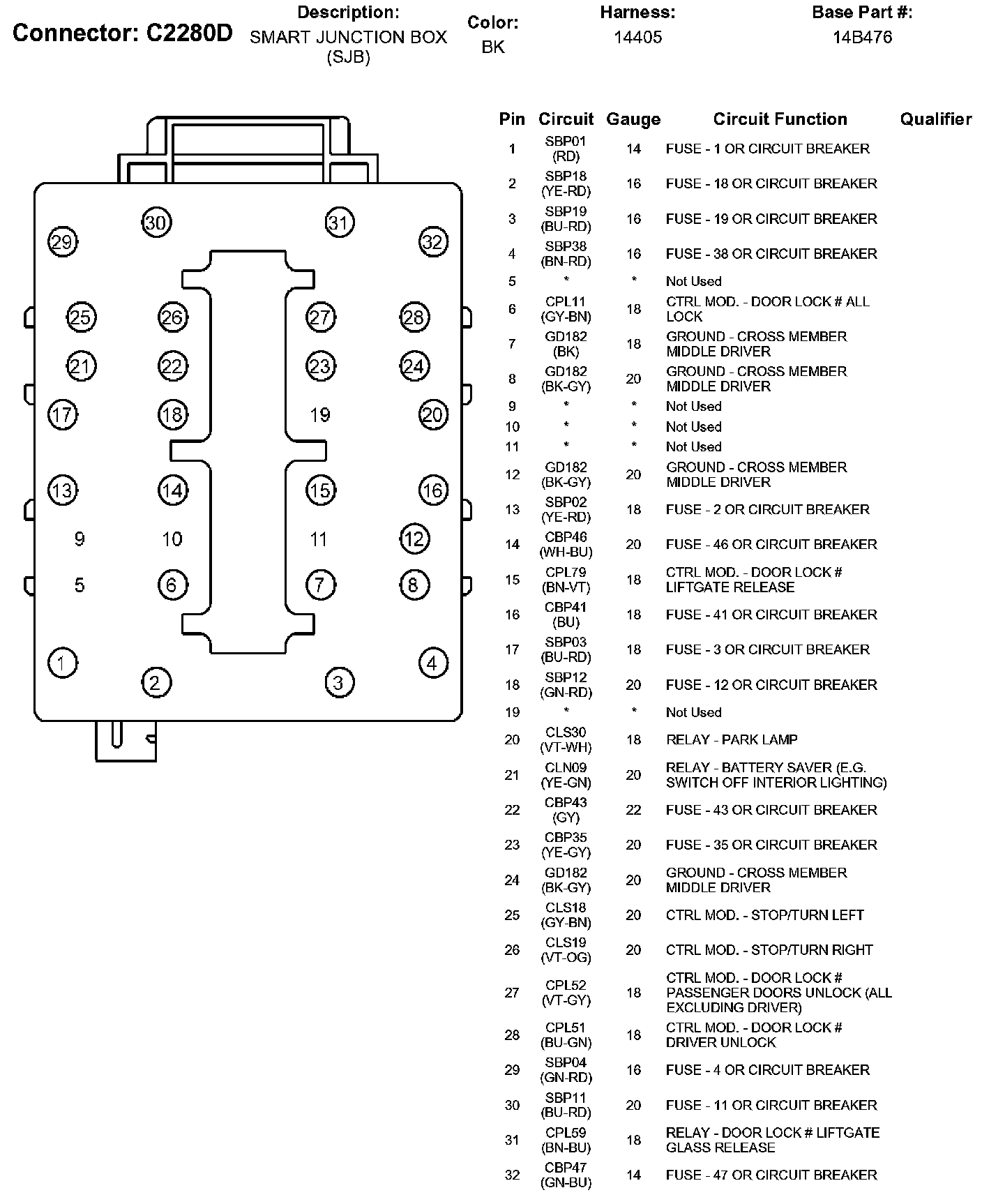 Connector: C2280D

Description:
SMART JUNCTION BOX (SJB)

Color:
BK

Harness:
14405

Base Part #:
14B476

30 31
29 32
25 26 27 28
21 22 23 24
17 18 19 20
13 14 15 16
9 10 11 12
5 6 7 8
1 4
2 3

| Pin | Circuit | Gauge | Circuit Function | Qualifier |
|---|---|---|---|---|
| 1 | SBP01 (RD) | 14 | FUSE - 1 OR CIRCUIT BREAKER | |
| 2 | SBP18 (YE-RD) | 16 | FUSE - 18 OR CIRCUIT BREAKER | |
| 3 | SBP19 (BU-RD) | 16 | FUSE - 19 OR CIRCUIT BREAKER | |
| 4 | SBP38 (BN-RD) | 16 | FUSE - 38 OR CIRCUIT BREAKER | |
| 5 | * | * | Not Used | |
| 6 | CPL11 (GY-BN) | 18 | CTRL MOD. - DOOR LOCK # ALL LOCK | |
| 7 | GD182 (BK) | 18 | GROUND - CROSS MEMBER MIDDLE DRIVER | |
| 8 | GD182 (BK-GY) | 20 | GROUND - CROSS MEMBER MIDDLE DRIVER | |
| 9 | * | * | Not Used | |
| 10 | * | * | Not Used | |
| 11 | * | * | Not Used | |
| 12 | GD182 (BK-GY) | 20 | GROUND - CROSS MEMBER MIDDLE DRIVER | |
| 13 | SBP02 (YE-RD) | 18 | FUSE - 2 OR CIRCUIT BREAKER | |
| 14 | CBP46 (WH-BU) | 20 | FUSE - 46 OR CIRCUIT BREAKER | |
| 15 | CPL79 (BN-VT) | 18 | CTRL MOD. - DOOR LOCK # LIFTGATE RELEASE | |
| 16 | CBP41 (BU) | 18 | FUSE - 41 OR CIRCUIT BREAKER | |
| 17 | SBP03 (BU-RD) | 18 | FUSE - 3 OR CIRCUIT BREAKER | |
| 18 | SBP12 (GN-RD) | 20 | FUSE - 12 OR CIRCUIT BREAKER | |
| 19 | * | * | Not Used | |
| 20 | CLS30 (VT-WH) | 18 | RELAY - PARK LAMP | |
| 21 | CLN09 (YE-GN) | 20 | RELAY - BATTERY SAVER (E.G. SWITCH OFF INTERIOR LIGHTING) | |
| 22 | CBP43 (GY) | 22 | FUSE - 43 OR CIRCUIT BREAKER | |
| 23 | CBP35 (YE-GY) | 20 | FUSE - 35 OR CIRCUIT BREAKER | |
| 24 | GD182 (BK-GY) | 20 | GROUND - CROSS MEMBER MIDDLE DRIVER | |
| 25 | CLS18 (GY-BN) | 20 | CTRL MOD. - STOP/TURN LEFT | |
| 26 | CLS19 (VT-OG) | 20 | CTRL MOD. - STOP/TURN RIGHT | |
| 27 | CPL52 (VT-GY) | 18 | CTRL MOD. - DOOR LOCK # PASSENGER DOORS UNLOCK (ALL EXCLUDING DRIVER) | |
| 28 | CPL51 (BU-GN) | 18 | CTRL MOD. - DOOR LOCK # DRIVER UNLOCK | |
| 29 | SBP04 (GN-RD) | 16 | FUSE - 4 OR CIRCUIT BREAKER | |
| 30 | SBP11 (BU-RD) | 20 | FUSE - 11 OR CIRCUIT BREAKER | |
| 31 | CPL59 (BN-BU) | 18 | RELAY - DOOR LOCK # LIFTGATE GLASS RELEASE | |
| 32 | CBP47 (GN-BU) | 14 | FUSE - 47 OR CIRCUIT BREAKER | |